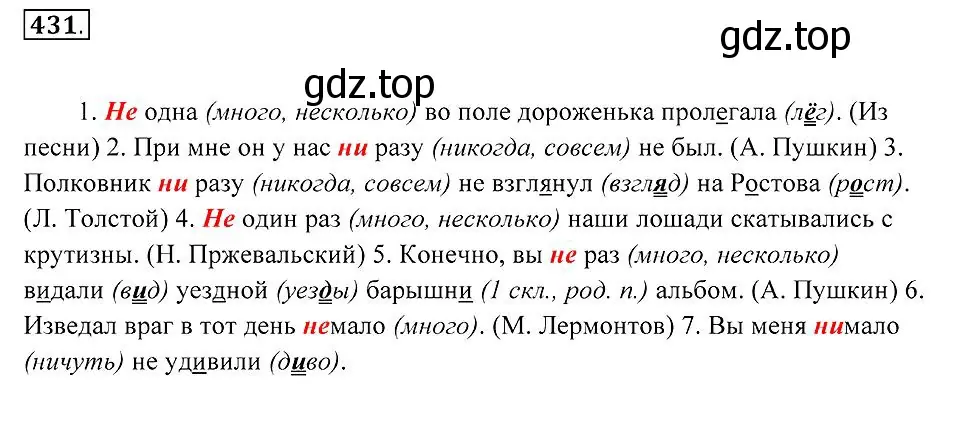 431.

gdz.top

gdz.top

1. Не одна (много, несколько) во поле дороженька пролегала (лёг). (Из песни) 2. При мне он у нас ни разу (никогда, совсем) не был. (А. Пушкин) 3. Полковник ни разу (никогда, совсем) не взглянул (взгляд) на Ростова (рост). (Л. Толстой) 4. Не один раз (много, несколько) наши лошади скатывались с крутизны. (Н. Пржевальский) 5. Конечно, вы не раз (много, несколько) видали (вид) уездной (уезды) барышни (1 скл., род. п.) альбом. (А. Пушкин) 6. Изведал враг в тот день немало (много). (М. Лермонтов) 7. Вы меня нимало (ничуть) не удивили (диво).